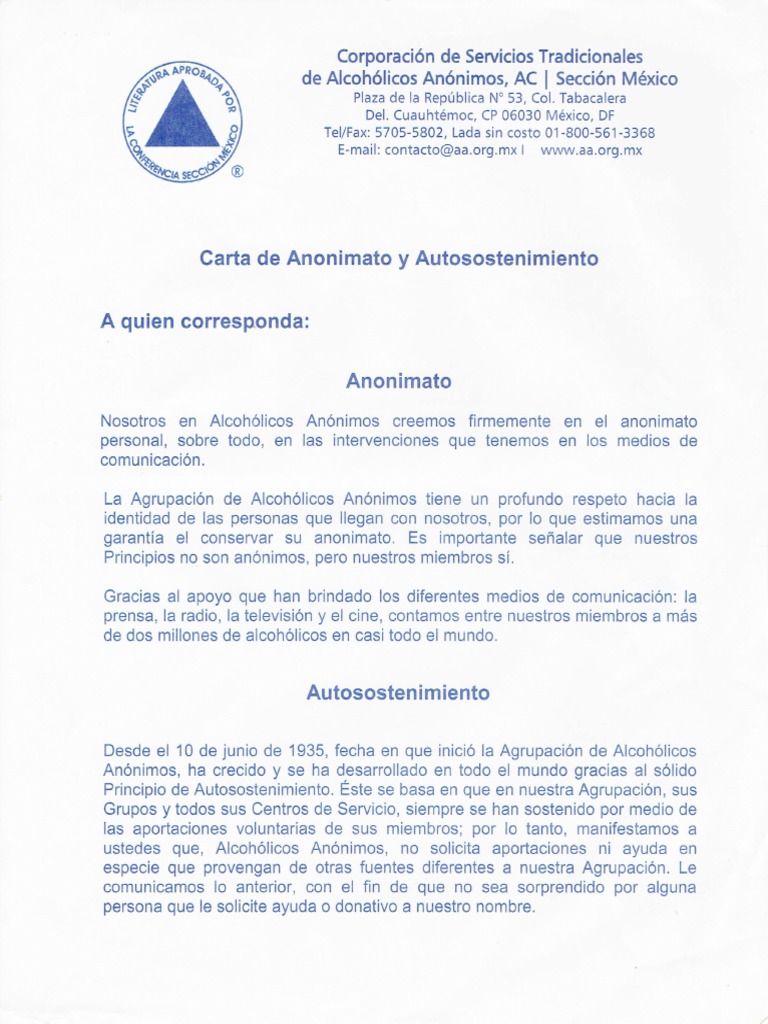 LITERATURA APROBADA POR LA CONFERENCIA SECCIÓN MÉXICO ®

Corporación de Servicios Tradicionales de Alcohólicos Anónimos, AC | Sección México
Plaza de la República N° 53, Col. Tabacalera
Del. Cuauhtémoc, CP 06030 México, DF
Tel/Fax: 5705-5802, Lada sin costo 01-800-561-3368
E-mail: contacto@aa.org.mx I www.aa.org.mx

Carta de Anonimato y Autosostenimiento

A quien corresponda:

Anonimato

Nosotros en Alcohólicos Anónimos creemos firmemente en el anonimato personal, sobre todo, en las intervenciones que tenemos en los medios de comunicación.

La Agrupación de Alcohólicos Anónimos tiene un profundo respeto hacia la identidad de las personas que llegan con nosotros, por lo que estimamos una garantía el conservar su anonimato. Es importante señalar que nuestros Principios no son anónimos, pero nuestros miembros sí.

Gracias al apoyo que han brindado los diferentes medios de comunicación: la prensa, la radio, la televisión y el cine, contamos entre nuestros miembros a más de dos millones de alcohólicos en casi todo el mundo.

Autosostenimiento

Desde el 10 de junio de 1935, fecha en que inició la Agrupación de Alcohólicos Anónimos, ha crecido y se ha desarrollado en todo el mundo gracias al sólido Principio de Autosostenimiento. Éste se basa en que en nuestra Agrupación, sus Grupos y todos sus Centros de Servicio, siempre se han sostenido por medio de las aportaciones voluntarias de sus miembros; por lo tanto, manifestamos a ustedes que, Alcohólicos Anónimos, no solicita aportaciones ni ayuda en especie que provengan de otras fuentes diferentes a nuestra Agrupación. Le comunicamos lo anterior, con el fin de que no sea sorprendido por alguna persona que le solicite ayuda o donativo a nuestro nombre.